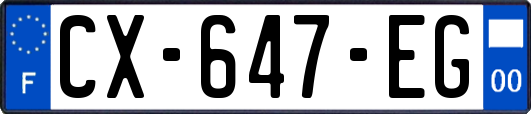 F
CX-647-EG
00